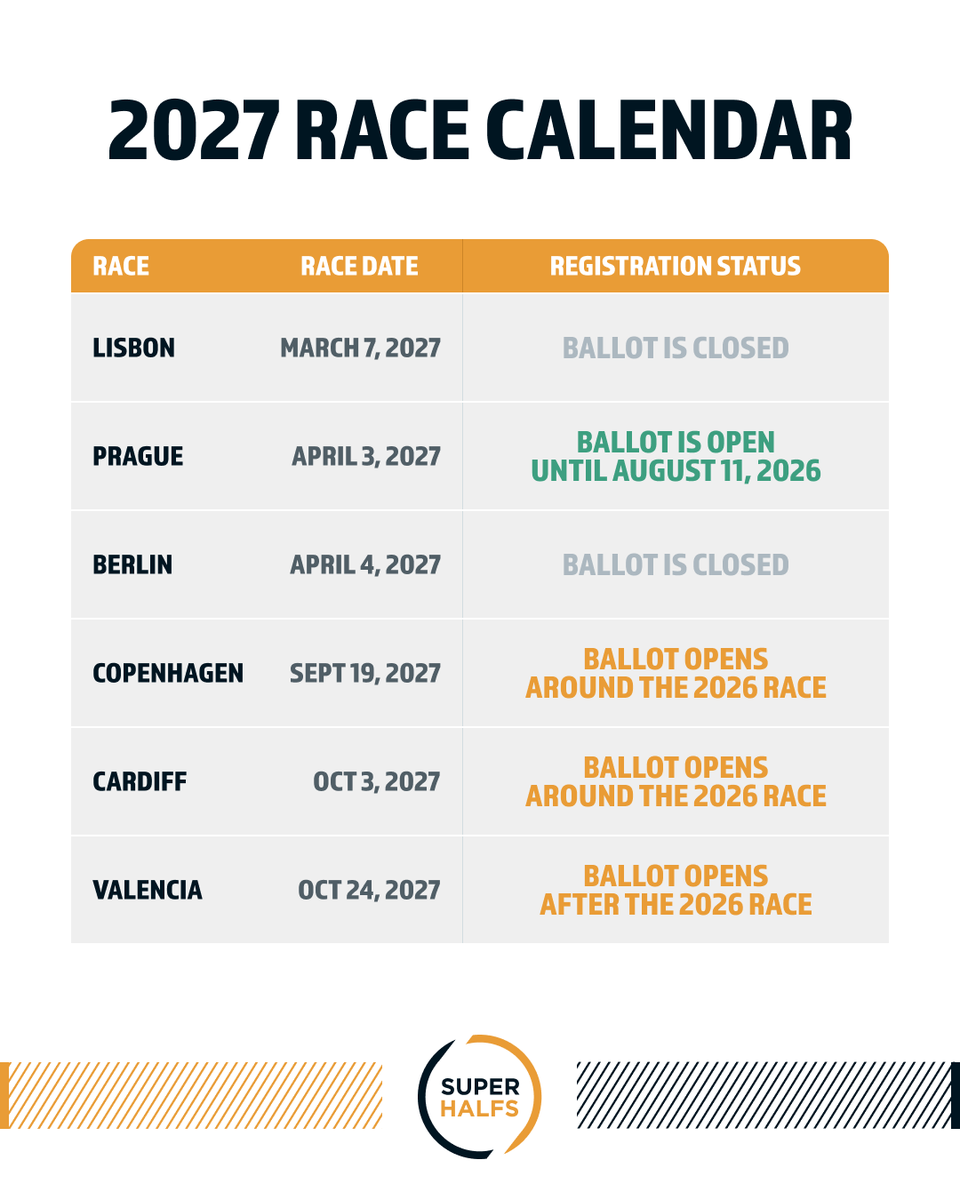 2027 RACE CALENDAR

| RACE | RACE DATE | REGISTRATION STATUS |
|---|---|---|
| LISBON | MARCH 7, 2027 | BALLOT IS CLOSED |
| PRAGUE | APRIL 3, 2027 | BALLOT IS OPEN UNTIL AUGUST 11, 2026 |
| BERLIN | APRIL 4, 2027 | BALLOT IS CLOSED |
| COPENHAGEN | SEPT 19, 2027 | BALLOT OPENS AROUND THE 2026 RACE |
| CARDIFF | OCT 3, 2027 | BALLOT OPENS AROUND THE 2026 RACE |
| VALENCIA | OCT 24, 2027 | BALLOT OPENS AFTER THE 2026 RACE |

SUPER HALFS